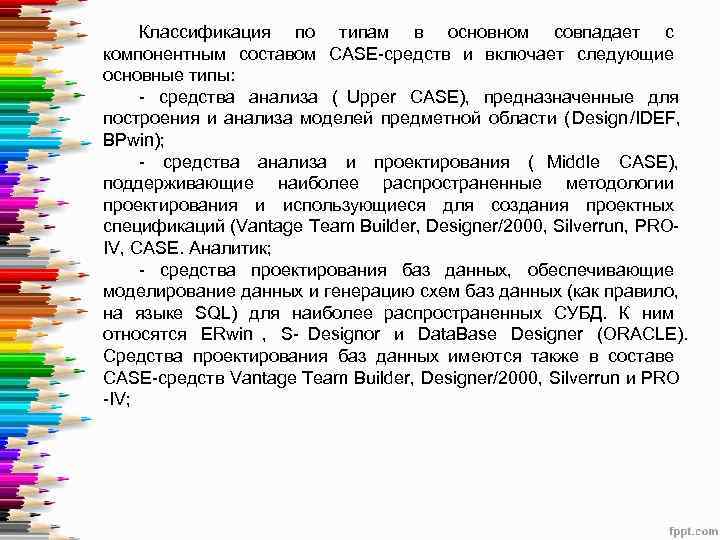 Классификация по типам в основном совпадает с компонентным составом CASE-средств и включает следующие основные типы:

- средства анализа ( Upper CASE), предназначенные для построения и анализа моделей предметной области (Design/IDEF, BPwin);

- средства анализа и проектирования ( Middle CASE), поддерживающие наиболее распространенные методологии проектирования и использующиеся для создания проектных спецификаций (Vantage Team Builder, Designer/2000, Silverrun, PRO-IV, CASE. Аналитик;

- средства проектирования баз данных, обеспечивающие моделирование данных и генерацию схем баз данных (как правило, на языке SQL) для наиболее распространенных СУБД. К ним относятся ERwin , S- Designor и DataBase Designer (ORACLE). Средства проектирования баз данных имеются также в составе CASE-средств Vantage Team Builder, Designer/2000, Silverrun и PRO -IV;

fppt.com